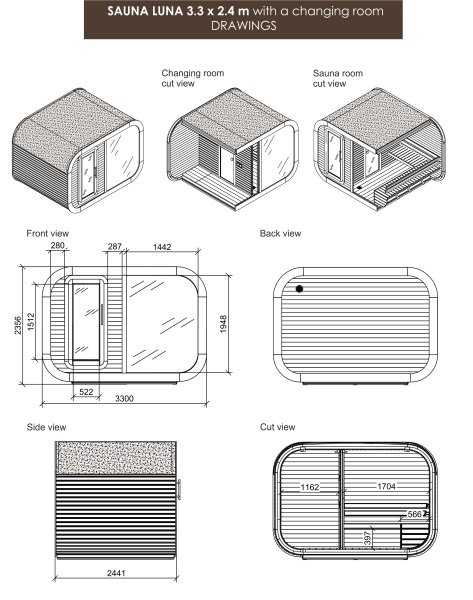 SAUNA LUNA 3.3 x 2.4 m with a changing room
DRAWINGS

Changing room
cut view

Sauna room
cut view

Front view

280
287
1442
2356
1512
1948
522
3300

Back view

Side view

2441

Cut view

1162
1704
566
397